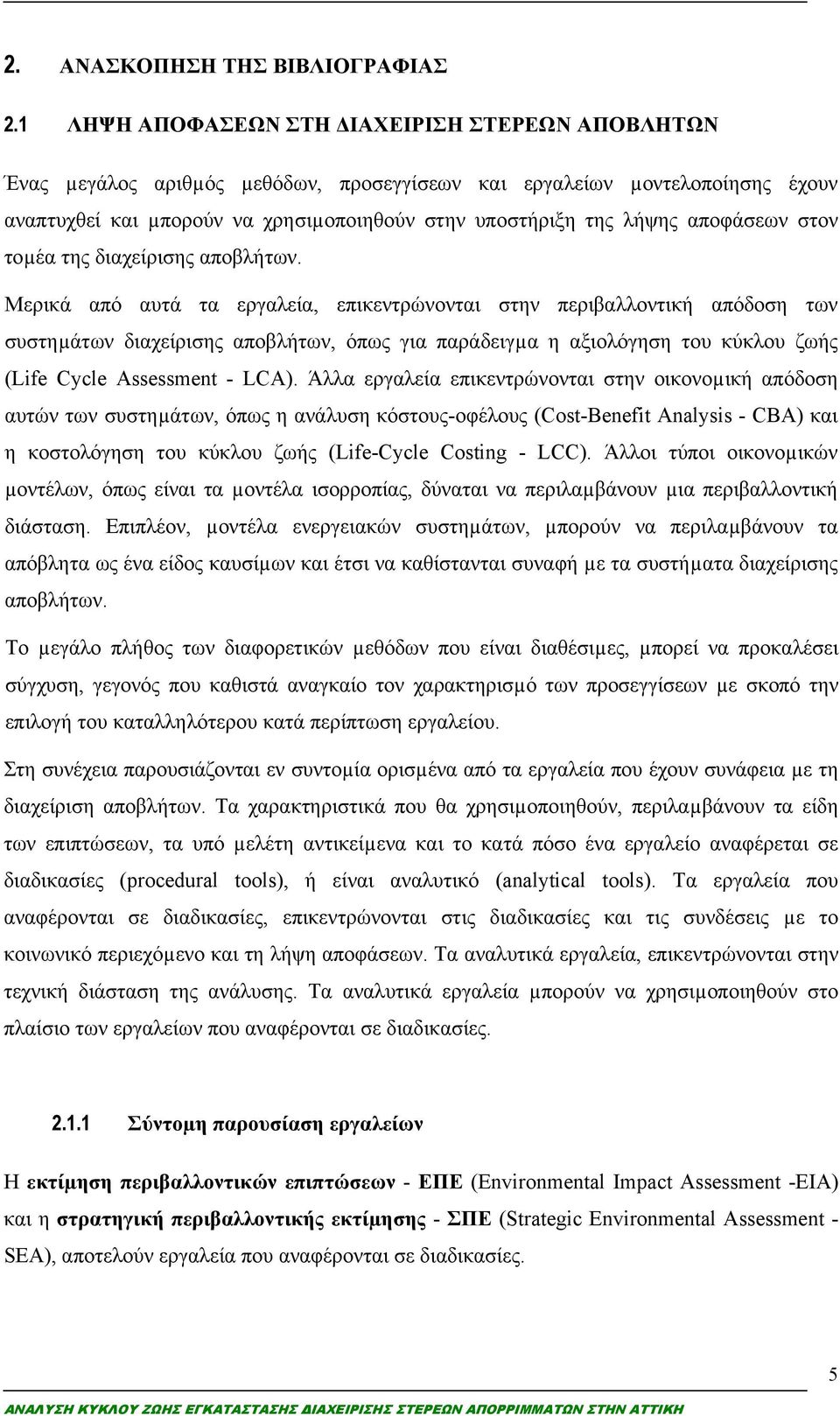 2. ΑΝΑΣΚΟΠΗΣΗ ΤΗΣ ΒΙΒΛΙΟΓΡΑΦΙΑΣ

2.1 ΛΗΨΗ ΑΠΟΦΑΣΕΩΝ ΣΤΗ ΔΙΑΧΕΙΡΙΣΗ ΣΤΕΡΕΩΝ ΑΠΟΒΛΗΤΩΝ

Ένας μεγάλος αριθμός μεθόδων, προσεγγίσεων και εργαλείων μοντελοποίησης έχουν αναπτυχθεί και μπορούν να χρησιμοποιηθούν στην υποστήριξη της λήψης αποφάσεων στον τομέα της διαχείρισης αποβλήτων.

Μερικά από αυτά τα εργαλεία, επικεντρώνονται στην περιβαλλοντική απόδοση των συστημάτων διαχείρισης αποβλήτων, όπως για παράδειγμα η αξιολόγηση του κύκλου ζωής (Life Cycle Assessment - LCA). Άλλα εργαλεία επικεντρώνονται στην οικονομική απόδοση αυτών των συστημάτων, όπως η ανάλυση κόστους-οφέλους (Cost-Benefit Analysis - CBA) και η κοστολόγηση του κύκλου ζωής (Life-Cycle Costing - LCC). Άλλοι τύποι οικονομικών μοντέλων, όπως είναι τα μοντέλα ισορροπίας, δύναται να περιλαμβάνουν μια περιβαλλοντική διάσταση. Επιπλέον, μοντέλα ενεργειακών συστημάτων, μπορούν να περιλαμβάνουν τα απόβλητα ως ένα είδος καυσίμων και έτσι να καθίστανται συναφή με τα συστήματα διαχείρισης αποβλήτων.

Το μεγάλο πλήθος των διαφορετικών μεθόδων που είναι διαθέσιμες, μπορεί να προκαλέσει σύγχυση, γεγονός που καθιστά αναγκαίο τον χαρακτηρισμό των προσεγγίσεων με σκοπό την επιλογή του καταλληλότερου κατά περίπτωση εργαλείου.

Στη συνέχεια παρουσιάζονται εν συντομία ορισμένα από τα εργαλεία που έχουν συνάφεια με τη διαχείριση αποβλήτων. Τα χαρακτηριστικά που θα χρησιμοποιηθούν, περιλαμβάνουν τα είδη των επιπτώσεων, τα υπό μελέτη αντικείμενα και το κατά πόσο ένα εργαλείο αναφέρεται σε διαδικασίες (procedural tools), ή είναι αναλυτικό (analytical tools). Τα εργαλεία που αναφέρονται σε διαδικασίες, επικεντρώνονται στις διαδικασίες και τις συνδέσεις με το κοινωνικό περιεχόμενο και τη λήψη αποφάσεων. Τα αναλυτικά εργαλεία, επικεντρώνονται στην τεχνική διάσταση της ανάλυσης. Τα αναλυτικά εργαλεία μπορούν να χρησιμοποιηθούν στο πλαίσιο των εργαλείων που αναφέρονται σε διαδικασίες.

2.1.1 Σύντομη παρουσίαση εργαλείων

Η εκτίμηση περιβαλλοντικών επιπτώσεων - ΕΠΕ (Environmental Impact Assessment -EIA) και η στρατηγική περιβαλλοντικής εκτίμησης - ΣΠΕ (Strategic Environmental Assessment - SEA), αποτελούν εργαλεία που αναφέρονται σε διαδικασίες.

5

ΑΝΑΛΥΣΗ ΚΥΚΛΟΥ ΖΩΗΣ ΕΓΚΑΤΑΣΤΑΣΗΣ ΔΙΑΧΕΙΡΙΣΗΣ ΣΤΕΡΕΩΝ ΑΠΟΡΡΙΜΜΑΤΩΝ ΣΤΗΝ ΑΤΤΙΚΗ